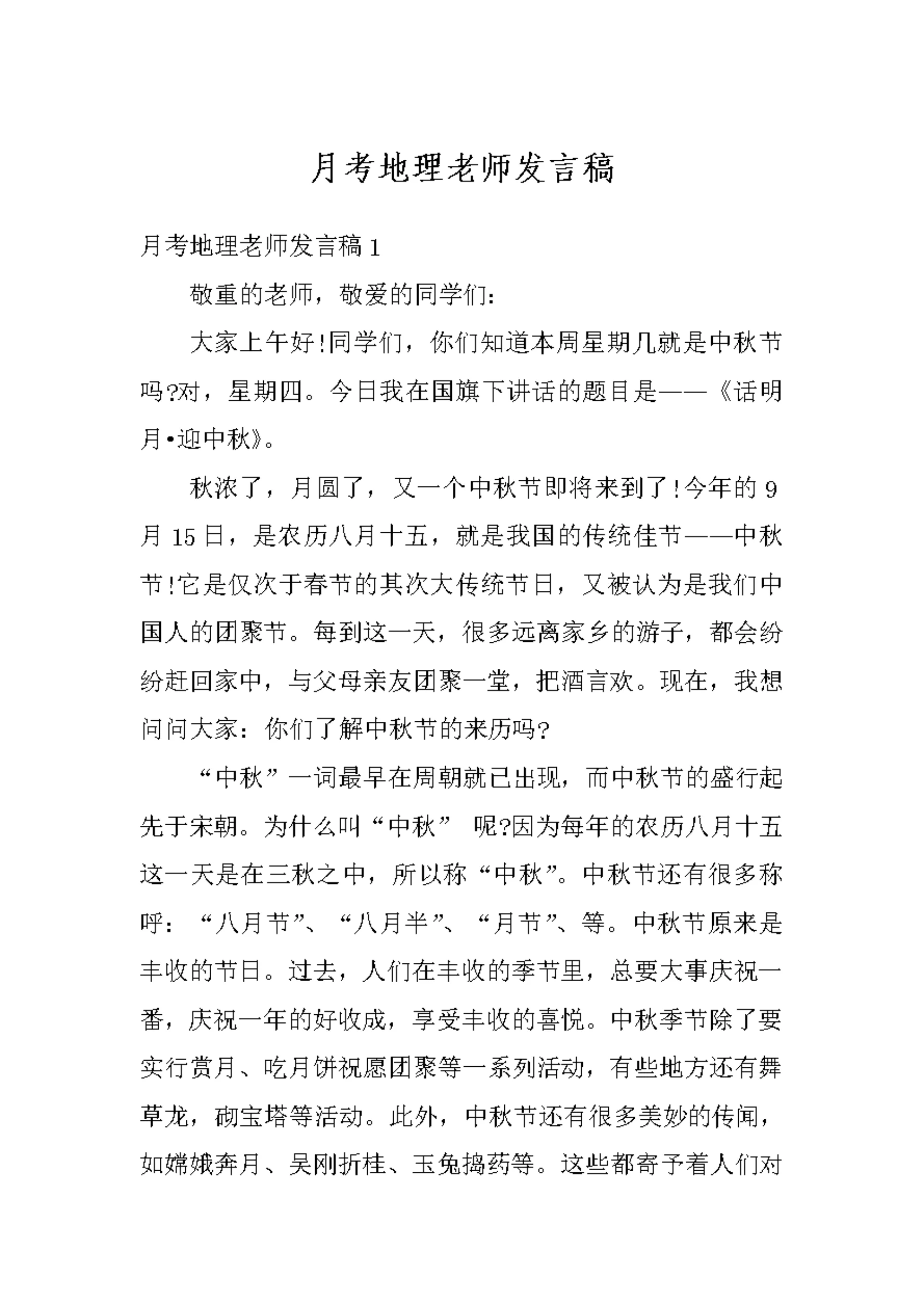 月考地理老师发言稿

月考地理老师发言稿 1

敬重的老师，敬爱的同学们：

大家上午好!同学们，你们知道本周星期几就是中秋节吗?对，星期四。今日我在国旗下讲话的题目是——《话明月•迎中秋》。

秋浓了，月圆了，又一个中秋节即将来到了!今年的 9 月 15 日，是农历八月十五，就是我国的传统佳节——中秋节!它是仅次于春节的其次大传统节日，又被认为是我们中国人的团聚节。每到这一天，很多远离家乡的游子，都会纷纷赶回家中，与父母亲友团聚一堂，把酒言欢。现在，我想问问大家：你们了解中秋节的来历吗?

“中秋”一词最早在周朝就已出现，而中秋节的盛行起先于宋朝。为什么叫“中秋” 呢?因为每年的农历八月十五这一天是在三秋之中，所以称“中秋”。中秋节还有很多称呼：“八月节”、“八月半”、“月节”、等。中秋节原来是丰收的节日。过去，人们在丰收的季节里，总要大事庆祝一番，庆祝一年的好收成，享受丰收的喜悦。中秋季节除了要实行赏月、吃月饼祝愿团聚等一系列活动，有些地方还有舞草龙，砌宝塔等活动。此外，中秋节还有很多美妙的传闻，如嫦娥奔月、吴刚折桂、玉兔捣药等。这些都寄予着人们对